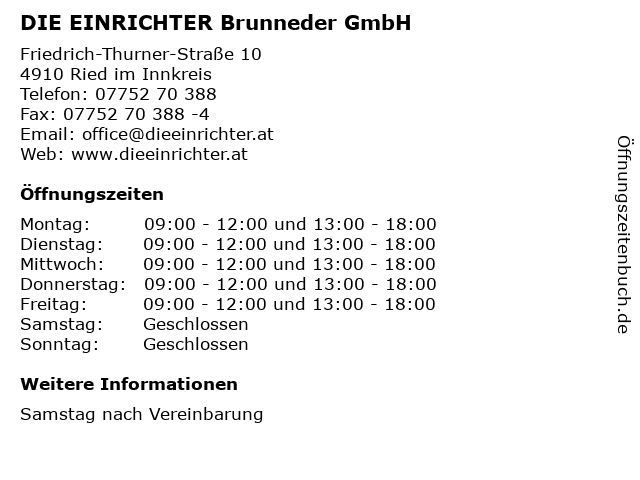 DIE EINRICHTER Brunneder GmbH

Friedrich-Thurner-Straße 10
4910 Ried im Innkreis
Telefon: 07752 70 388
Fax: 07752 70 388 -4
Email: office@dieeinrichter.at
Web: www.dieeinrichter.at

Öffnungszeiten

Montag: 09:00 - 12:00 und 13:00 - 18:00
Dienstag: 09:00 - 12:00 und 13:00 - 18:00
Mittwoch: 09:00 - 12:00 und 13:00 - 18:00
Donnerstag: 09:00 - 12:00 und 13:00 - 18:00
Freitag: 09:00 - 12:00 und 13:00 - 18:00
Samstag: Geschlossen
Sonntag: Geschlossen

Weitere Informationen

Samstag nach Vereinbarung

Öffnungszeitenbuch.de